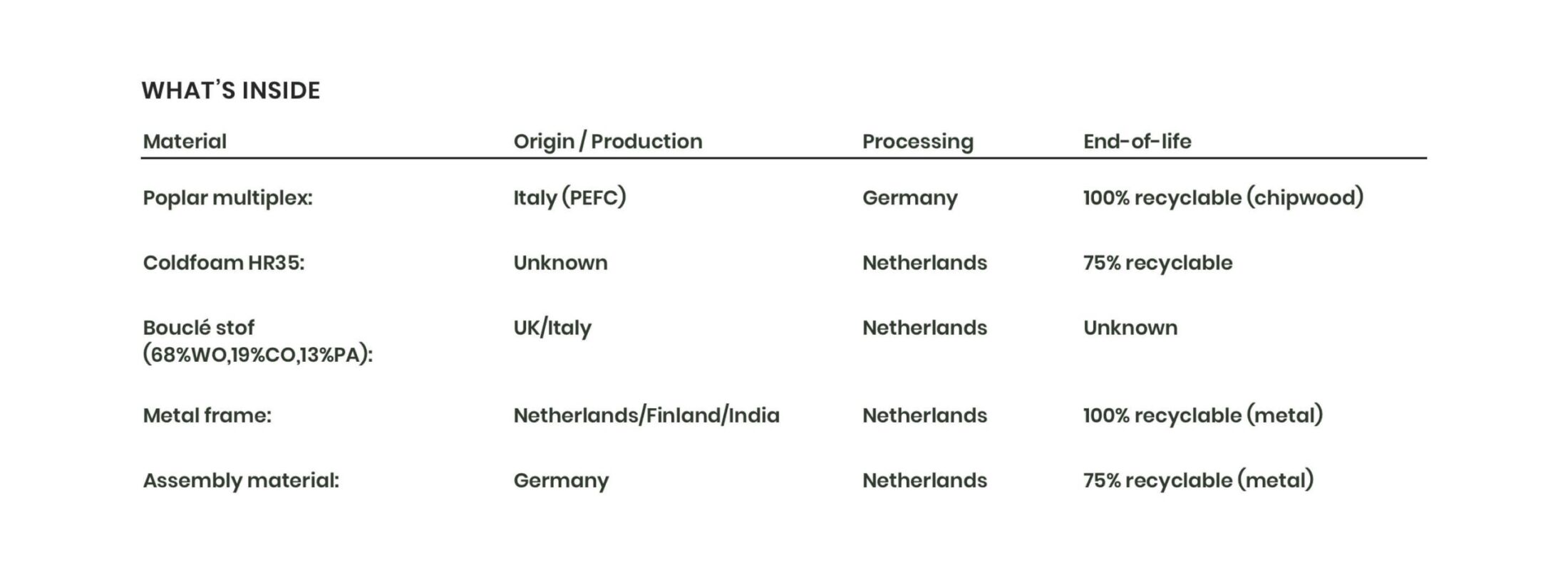 WHAT'S INSIDE

| Material | Origin / Production | Processing | End-of-life |
|---|---|---|---|
| Poplar multiplex: | Italy (PEFC) | Germany | 100% recyclable (chipwood) |
| Coldfoam HR35: | Unknown | Netherlands | 75% recyclable |
| Bouclé stof (68%WO,19%CO,13%PA): | UK/Italy | Netherlands | Unknown |
| Metal frame: | Netherlands/Finland/India | Netherlands | 100% recyclable (metal) |
| Assembly material: | Germany | Netherlands | 75% recyclable (metal) |